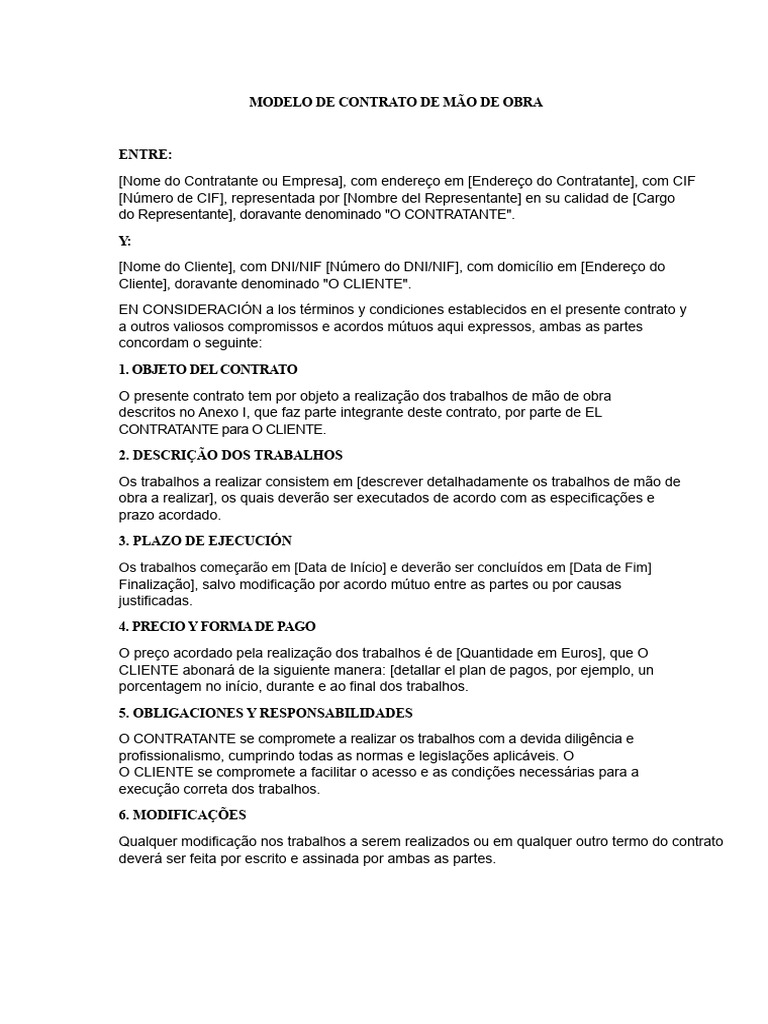 MODELO DE CONTRATO DE MÃO DE OBRA

ENTRE:

[Nome do Contratante ou Empresa], com endereço em [Endereço do Contratante], com CIF [Número de CIF], representada por [Nombre del Representante] en su calidad de [Cargo do Representante], doravante denominado "O CONTRATANTE".

Y:

[Nome do Cliente], com DNI/NIF [Número do DNI/NIF], com domicílio em [Endereço do Cliente], doravante denominado "O CLIENTE".

EN CONSIDERACIÓN a los términos y condiciones establecidos en el presente contrato y a outros valiosos compromissos e acordos mútuos aqui expressos, ambas as partes concordam o seguinte:

1. OBJETO DEL CONTRATO

O presente contrato tem por objeto a realização dos trabalhos de mão de obra descritos no Anexo I, que faz parte integrante deste contrato, por parte de EL CONTRATANTE para O CLIENTE.

2. DESCRIÇÃO DOS TRABALHOS

Os trabalhos a realizar consistem em [descrever detalhadamente os trabalhos de mão de obra a realizar], os quais deverão ser executados de acordo com as especificações e prazo acordado.

3. PLAZO DE EJECUCIÓN

Os trabalhos começarão em [Data de Início] e deverão ser concluídos em [Data de Fim] Finalização], salvo modificação por acordo mútuo entre as partes ou por causas justificadas.

4. PRECIO Y FORMA DE PAGO

O preço acordado pela realização dos trabalhos é de [Quantidade em Euros], que O CLIENTE abonará de la siguiente manera: [detallar el plan de pagos, por ejemplo, un porcentagem no início, durante e ao final dos trabalhos.

5. OBLIGACIONES Y RESPONSABILIDADES

O CONTRATANTE se compromete a realizar os trabalhos com a devida diligência e profissionalismo, cumprindo todas as normas e legislações aplicáveis. O
O CLIENTE se compromete a facilitar o acesso e as condições necessárias para a execução correta dos trabalhos.

6. MODIFICAÇÕES

Qualquer modificação nos trabalhos a serem realizados ou em qualquer outro termo do contrato deverá ser feita por escrito e assinada por ambas as partes.